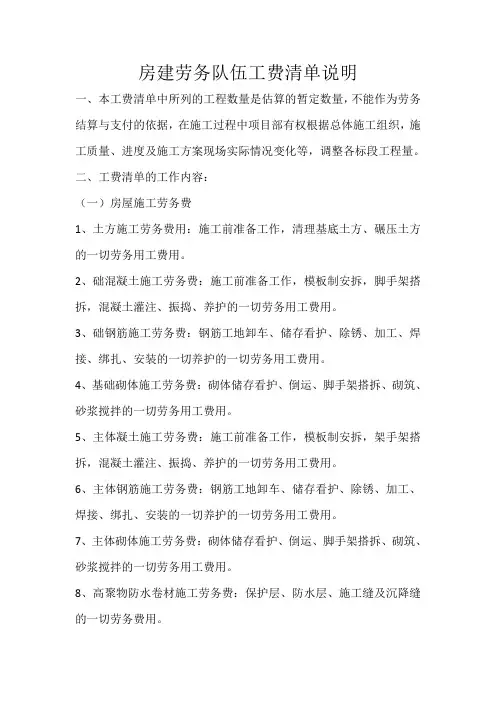 房建劳务队伍工费清单说明

一、本工费清单中所列的工程数量是估算的暂定数量，不能作为劳务结算与支付的依据，在施工过程中项目部有权根据总体施工组织，施工质量、进度及施工方案现场实际情况变化等，调整各标段工程量。

二、工费清单的工作内容：

（一）房屋施工劳务费

1、土方施工劳务费用：施工前准备工作，清理基底土方、碾压土方的一切劳务用工费用。

2、础混凝土施工劳务费：施工前准备工作，模板制安拆，脚手架搭拆，混凝土灌注、振捣、养护的一切劳务用工费用。

3、础钢筋施工劳务费：钢筋工地卸车、储存看护、除锈、加工、焊接、绑扎、安装的一切养护的一切劳务用工费用。

4、基础砌体施工劳务费：砌体储存看护、倒运、脚手架搭拆、砌筑、砂浆搅拌的一切劳务用工费用。

5、主体凝土施工劳务费：施工前准备工作，模板制安拆，架手架搭拆，混凝土灌注、振捣、养护的一切劳务用工费用。

6、主体钢筋施工劳务费：钢筋工地卸车、储存看护、除锈、加工、焊接、绑扎、安装的一切养护的一切劳务用工费用。

7、主体砌体施工劳务费：砌体储存看护、倒运、脚手架搭拆、砌筑、砂浆搅拌的一切劳务用工费用。

8、高聚物防水卷材施工劳务费：保护层、防水层、施工缝及沉降缝的一切劳务费用。